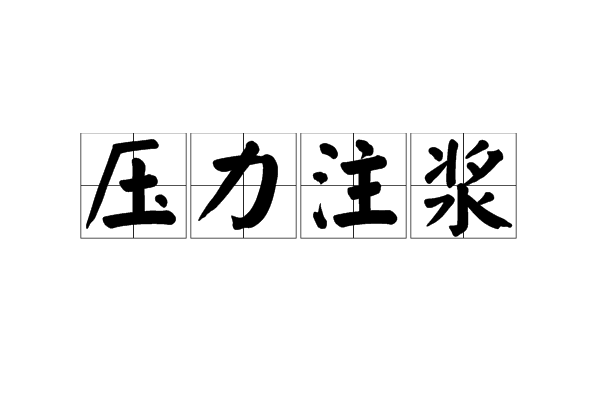 压力注浆